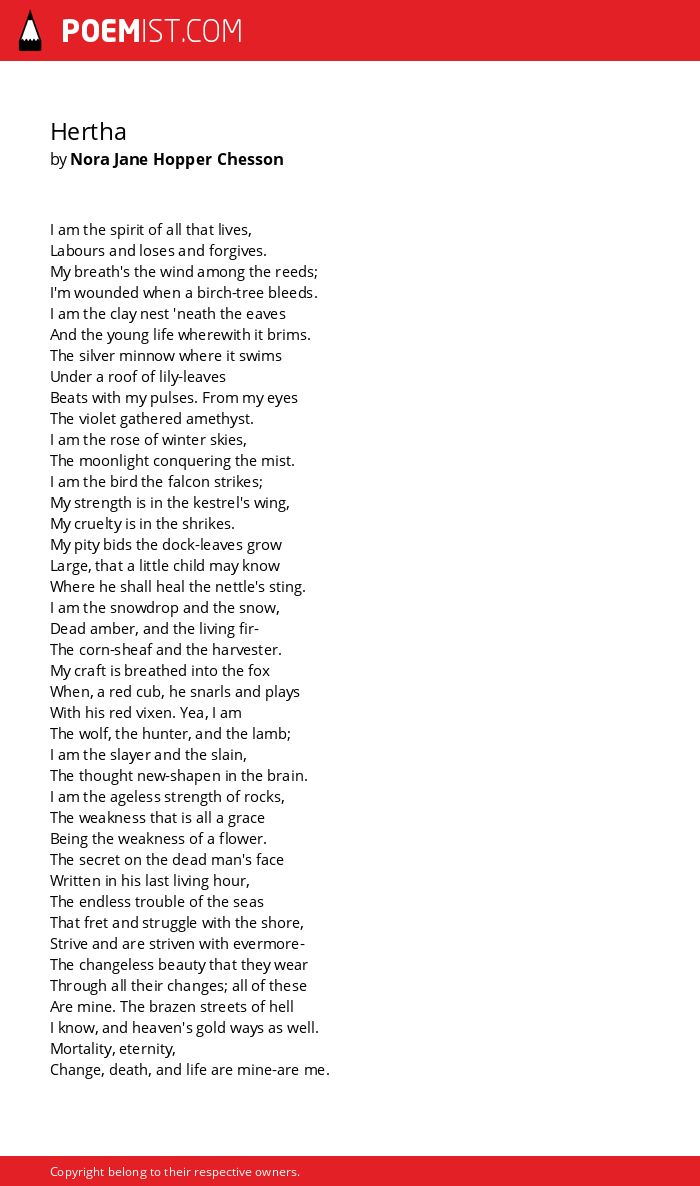 POEMIST.COM

Hertha
by Nora Jane Hopper Chesson

I am the spirit of all that lives,
Labours and loses and forgives.
My breath's the wind among the reeds;
I'm wounded when a birch-tree bleeds.
I am the clay nest 'neath the eaves
And the young life wherewith it brims.
The silver minnow where it swims
Under a roof of lily-leaves
Beats with my pulses. From my eyes
The violet gathered amethyst.
I am the rose of winter skies,
The moonlight conquering the mist.
I am the bird the falcon strikes;
My strength is in the kestrel's wing,
My cruelty is in the shrikes.
My pity bids the dock-leaves grow
Large, that a little child may know
Where he shall heal the nettle's sting.
I am the snowdrop and the snow,
Dead amber, and the living fir-
The corn-sheaf and the harvester.
My craft is breathed into the fox
When, a red cub, he snarls and plays
With his red vixen. Yea, I am
The wolf, the hunter, and the lamb;
I am the slayer and the slain,
The thought new-shapen in the brain.
I am the ageless strength of rocks,
The weakness that is all a grace
Being the weakness of a flower.
The secret on the dead man's face
Written in his last living hour,
The endless trouble of the seas
That fret and struggle with the shore,
Strive and are striven with evermore-
The changeless beauty that they wear
Through all their changes; all of these
Are mine. The brazen streets of hell
I know, and heaven's gold ways as well.
Mortality, eternity,
Change, death, and life are mine-are me.

Copyright belong to their respective owners.